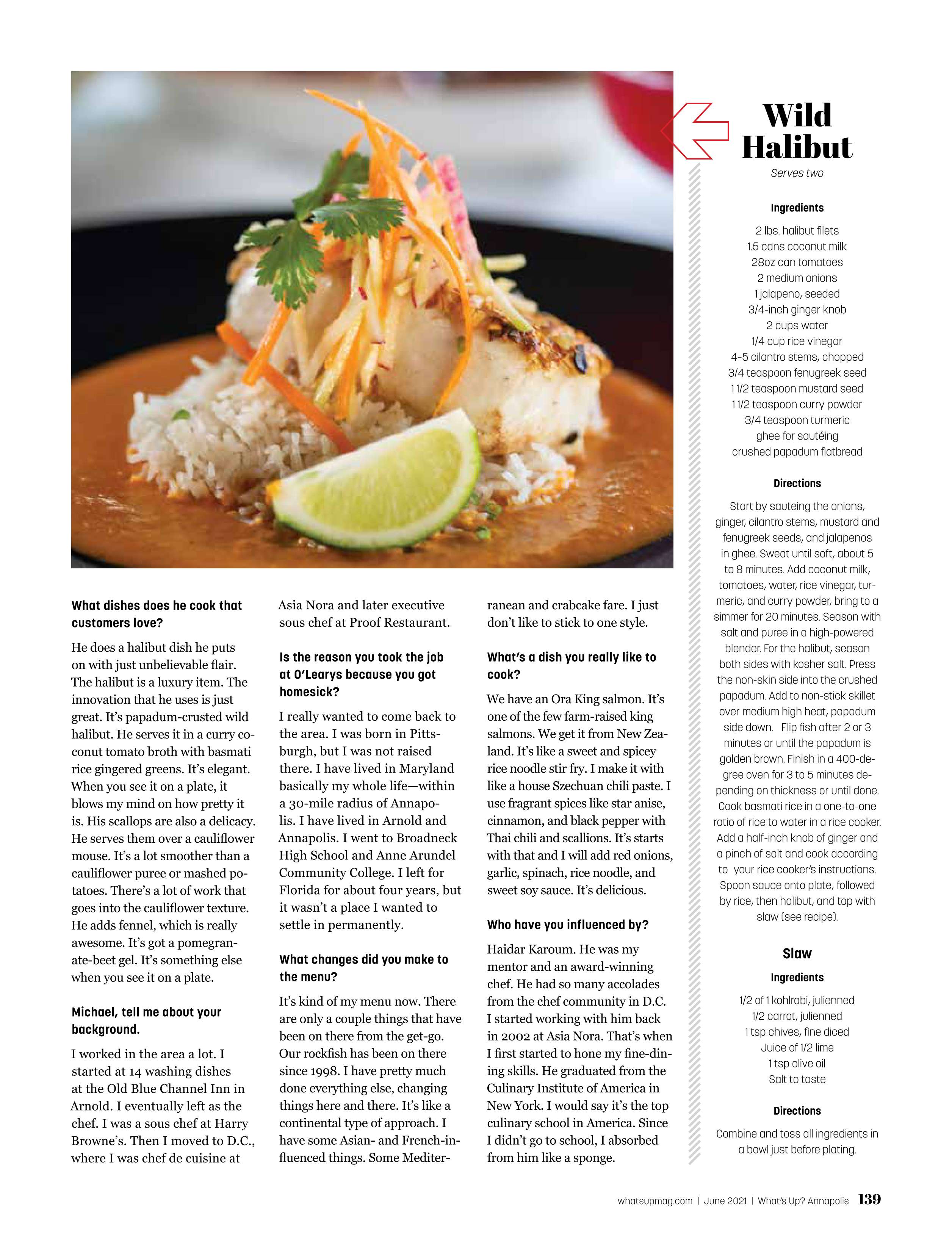 What dishes does he cook that customers love?

He does a halibut dish he puts on with just unbelievable flair. The halibut is a luxury item. The innovation that he uses is just great. It's papadum-crusted wild halibut. He serves it in a curry coconut tomato broth with basmati rice gingered greens. It's elegant. When you see it on a plate, it blows my mind on how pretty it is. His scallops are also a delicacy. He serves them over a cauliflower mouse. It's a lot smoother than a cauliflower puree or mashed potatoes. There's a lot of work that goes into the cauliflower texture. He adds fennel, which is really awesome. It's got a pomegranate-beet gel. It's something else when you see it on a plate.

Michael, tell me about your background.

I worked in the area a lot. I started at 14 washing dishes at the Old Blue Channel Inn in Arnold. I eventually left as the chef. I was a sous chef at Harry Browne's. Then I moved to D.C., where I was chef de cuisine at Asia Nora and later executive sous chef at Proof Restaurant.

Is the reason you took the job at O'Learys because you got homesick?

I really wanted to come back to the area. I was born in Pittsburgh, but I was not raised there. I have lived in Maryland basically my whole life—within a 30-mile radius of Annapolis. I have lived in Arnold and Annapolis. I went to Broadneck High School and Anne Arundel Community College. I left for Florida for about four years, but it wasn't a place I wanted to settle in permanently.

What changes did you make to the menu?

It's kind of my menu now. There are only a couple things that have been on there from the get-go. Our rockfish has been on there since 1998. I have pretty much done everything else, changing things here and there. It's like a continental type of approach. I have some Asian- and French-influenced things. Some Mediterranean and crabcake fare. I just don't like to stick to one style.

What's a dish you really like to cook?

We have an Ora King salmon. It's one of the few farm-raised king salmons. We get it from New Zealand. It's like a sweet and spicey rice noodle stir fry. I make it with like a house Szechuan chili paste. I use fragrant spices like star anise, cinnamon, and black pepper with Thai chili and scallions. It's starts with that and I will add red onions, garlic, spinach, rice noodle, and sweet soy sauce. It's delicious.

Who have you influenced by?

Haidar Karoum. He was my mentor and an award-winning chef. He had so many accolades from the chef community in D.C. I started working with him back in 2002 at Asia Nora. That's when I first started to hone my fine-dining skills. He graduated from the Culinary Institute of America in New York. I would say it's the top culinary school in America. Since I didn't go to school, I absorbed from him like a sponge.

Wild Halibut

Serves two

Ingredients

2 lbs. halibut filets
1.5 cans coconut milk
28oz can tomatoes
2 medium onions
1 jalapeno, seeded
3/4-inch ginger knob
2 cups water
1/4 cup rice vinegar
4-5 cilantro stems, chopped
3/4 teaspoon fenugreek seed
1 1/2 teaspoon mustard seed
1 1/2 teaspoon curry powder
3/4 teaspoon turmeric
ghee for sautéing
crushed papadum flatbread

Directions

Start by sauteing the onions, ginger, cilantro stems, mustard and fenugreek seeds, and jalapenos in ghee. Sweat until soft, about 5 to 8 minutes. Add coconut milk, tomatoes, water, rice vinegar, turmeric, and curry powder, bring to a simmer for 20 minutes. Season with salt and puree in a high-powered blender. For the halibut, season both sides with kosher salt. Press the non-skin side into the crushed papadum. Add to non-stick skillet over medium high heat, papadum side down. Flip fish after 2 or 3 minutes or until the papadum is golden brown. Finish in a 400-degree oven for 3 to 5 minutes depending on thickness or until done. Cook basmati rice in a one-to-one ratio of rice to water in a rice cooker. Add a half-inch knob of ginger and a pinch of salt and cook according to your rice cooker's instructions. Spoon sauce onto plate, followed by rice, then halibut, and top with slaw (see recipe).

Slaw

Ingredients

1/2 of 1 kohlrabi, julienned
1/2 carrot, julienned
1 tsp chives, fine diced
Juice of 1/2 lime
1 tsp olive oil
Salt to taste

Directions

Combine and toss all ingredients in a bowl just before plating.

whatsupmag.com | June 2021 | What's Up? Annapolis 139